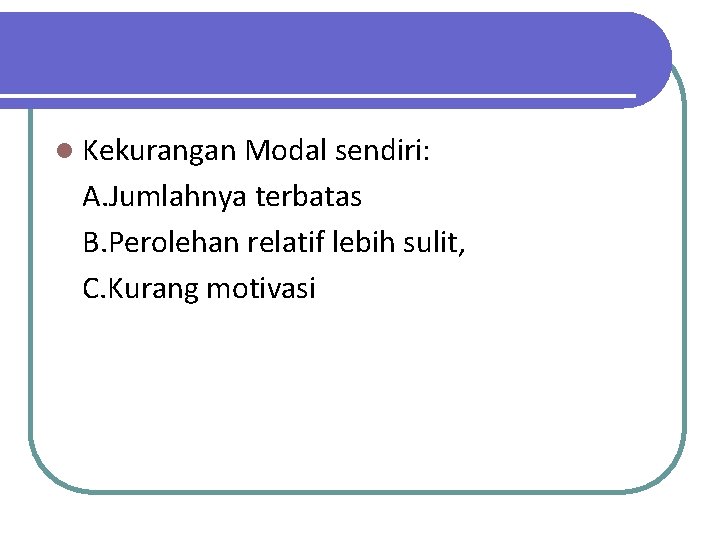 Kekurangan Modal sendiri:
A.Jumlahnya terbatas
B.Perolehan relatif lebih sulit,
C.Kurang motivasi